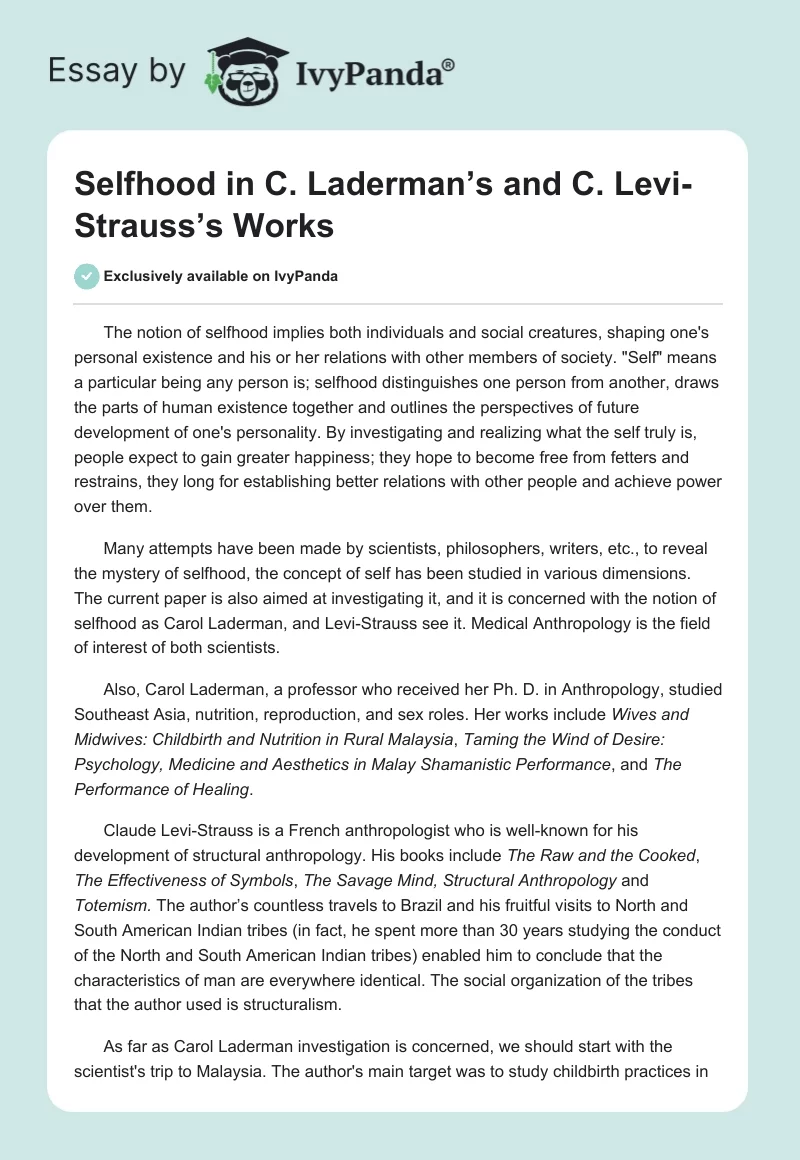 Essay by IvyPanda®

Selfhood in C. Laderman's and C. Levi-Strauss's Works

Exclusively available on IvyPanda

The notion of selfhood implies both individuals and social creatures, shaping one's personal existence and his or her relations with other members of society. "Self" means a particular being any person is; selfhood distinguishes one person from another, draws the parts of human existence together and outlines the perspectives of future development of one's personality. By investigating and realizing what the self truly is, people expect to gain greater happiness; they hope to become free from fetters and restrains, they long for establishing better relations with other people and achieve power over them.

Many attempts have been made by scientists, philosophers, writers, etc., to reveal the mystery of selfhood, the concept of self has been studied in various dimensions. The current paper is also aimed at investigating it, and it is concerned with the notion of selfhood as Carol Laderman, and Levi-Strauss see it. Medical Anthropology is the field of interest of both scientists.

Also, Carol Laderman, a professor who received her Ph. D. in Anthropology, studied Southeast Asia, nutrition, reproduction, and sex roles. Her works include Wives and Midwives: Childbirth and Nutrition in Rural Malaysia, Taming the Wind of Desire: Psychology, Medicine and Aesthetics in Malay Shamanistic Performance, and The Performance of Healing.

Claude Levi-Strauss is a French anthropologist who is well-known for his development of structural anthropology. His books include The Raw and the Cooked, The Effectiveness of Symbols, The Savage Mind, Structural Anthropology and Totemism. The author's countless travels to Brazil and his fruitful visits to North and South American Indian tribes (in fact, he spent more than 30 years studying the conduct of the North and South American Indian tribes) enabled him to conclude that the characteristics of man are everywhere identical. The social organization of the tribes that the author used is structuralism.

As far as Carol Laderman investigation is concerned, we should start with the scientist's trip to Malaysia. The author's main target was to study childbirth practices in